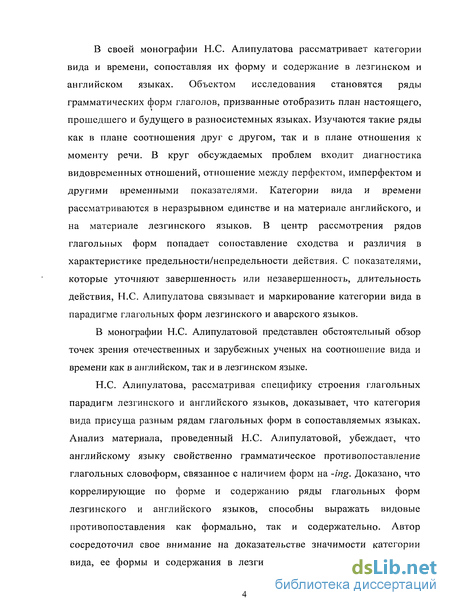 В своей монографии Н.С. Алипулатова рассматривает категории вида и времени, сопоставляя их форму и содержание в лезгинском и английском языках. Объектом исследования становятся ряды грамматических форм глаголов, призванные отобразить план настоящего, прошедшего и будущего в разносистемных языках. Изучаются такие ряды как в плане соотношения друг с другом, так и в плане отношения к моменту речи. В круг обсуждаемых проблем входит диагностика видовременных отношений, отношение между перфектом, имперфектом и другими временными показателями. Категории вида и времени рассматриваются в неразрывном единстве и на материале английского, и на материале лезгинского языков. В центр рассмотрения рядов глагольных форм попадает сопоставление сходства и различия в характеристике предельности/непредельности действия. С показателями, которые уточняют завершенность или незавершенность, длительность действия, Н.С. Алипулатова связывает и маркирование категории вида в парадигме глагольных форм лезгинского и аварского языков.

В монографии Н.С. Алипулатовой представлен обстоятельный обзор точек зрения отечественных и зарубежных ученых на соотношение вида и времени как в английском, так и в лезгинском языке.

Н.С. Алипулатова, рассматривая специфику строения глагольных парадигм лезгинского и английского языков, доказывает, что категория вида присуща разным рядам глагольных форм в сопоставляемых языках. Анализ материала, проведенный Н.С. Алипулатовой, убеждает, что английскому языку свойственно грамматическое противопоставление глагольных словоформ, связанное с наличием форм на -ing. Доказано, что коррелирующие по форме и содержанию ряды глагольных форм лезгинского и английского языков, способны выражать видовые противопоставления как формально, так и содержательно. Автор сосредоточил свое внимание на доказательстве значимости категории вида, ее формы и содержания в лезги

dsLib.net
библиотека диссертаций

4